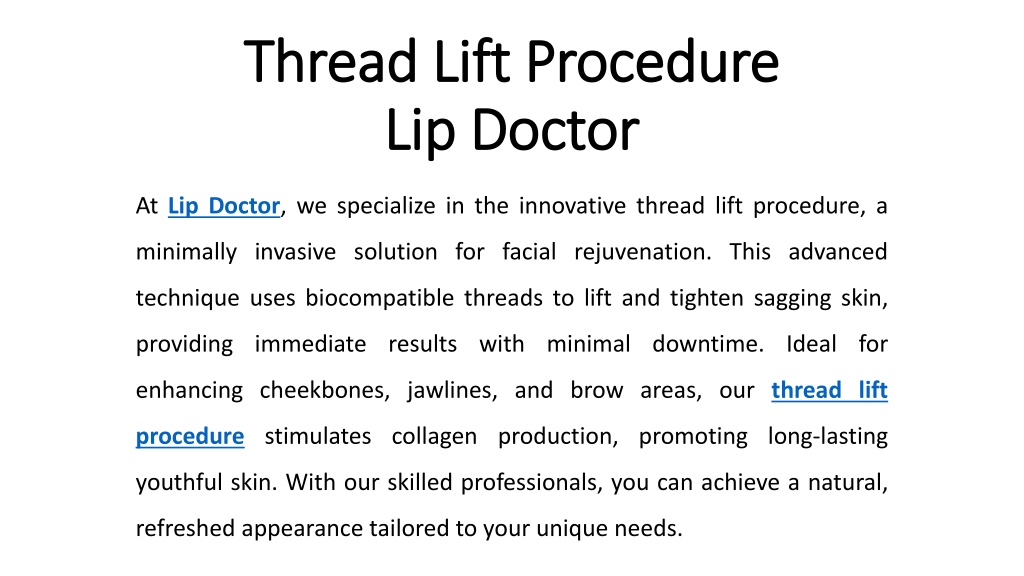 Thread Lift Procedure
Lip Doctor

At Lip Doctor, we specialize in the innovative thread lift procedure, a minimally invasive solution for facial rejuvenation. This advanced technique uses biocompatible threads to lift and tighten sagging skin, providing immediate results with minimal downtime. Ideal for enhancing cheekbones, jawlines, and brow areas, our thread lift procedure stimulates collagen production, promoting long-lasting youthful skin. With our skilled professionals, you can achieve a natural, refreshed appearance tailored to your unique needs.